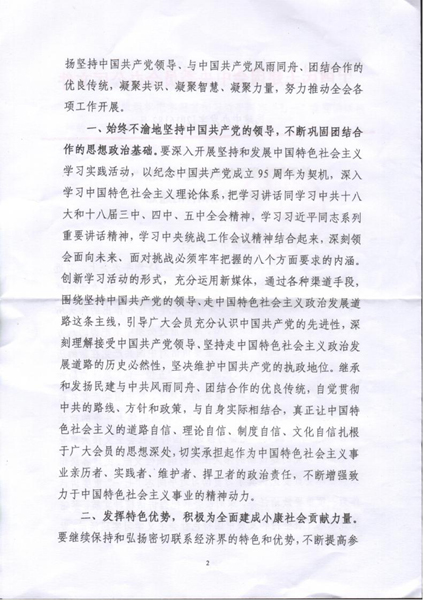 扬坚持中国共产党领导、与中国共产党风雨同舟、团结合作的优良传统，凝聚共识、凝聚智慧、凝聚力量，努力推动全会各项工作开展。

一、始终不渝地坚持中国共产党的领导，不断巩固团结合作的思想政治基础。要深入开展坚持和发展中国特色社会主义学习实践活动，以纪念中国共产党成立95周年为契机，深入学习中国特色社会主义理论体系，把学习讲话同学习中共十八大和十八届三中、四中、五中全会精神，学习习近平同志系列重要讲话精神，学习中央统战工作会议精神结合起来，深刻领会面向未来、面对挑战必须牢牢把握的八个方面要求的内涵。创新学习活动的形式，充分运用新媒体，通过各种渠道手段，围绕坚持中国共产党的领导、走中国特色社会主义政治发展道路这条主线，引导广大会员充分认识中国共产党的先进性，深刻理解接受中国共产党领导、坚持走中国特色社会主义政治发展道路的历史必然性，坚决维护中国共产党的执政地位。继承和发扬民建与中共风雨同舟、团结合作的优良传统，自觉贯彻中共的路线、方针和政策，与自身实际相结合，真正让中国特色社会主义的道路自信、理论自信、制度自信、文化自信扎根于广大会员的思想深处，切实承担起作为中国特色社会主义事业亲历者、实践者、维护者、捍卫者的政治责任，不断增强致力于中国特色社会主义事业的精神动力。

二、发挥特色优势，积极为全面建成小康社会贡献力量。要继续保持和弘扬密切联系经济界的特色和优势，不断提高参

2